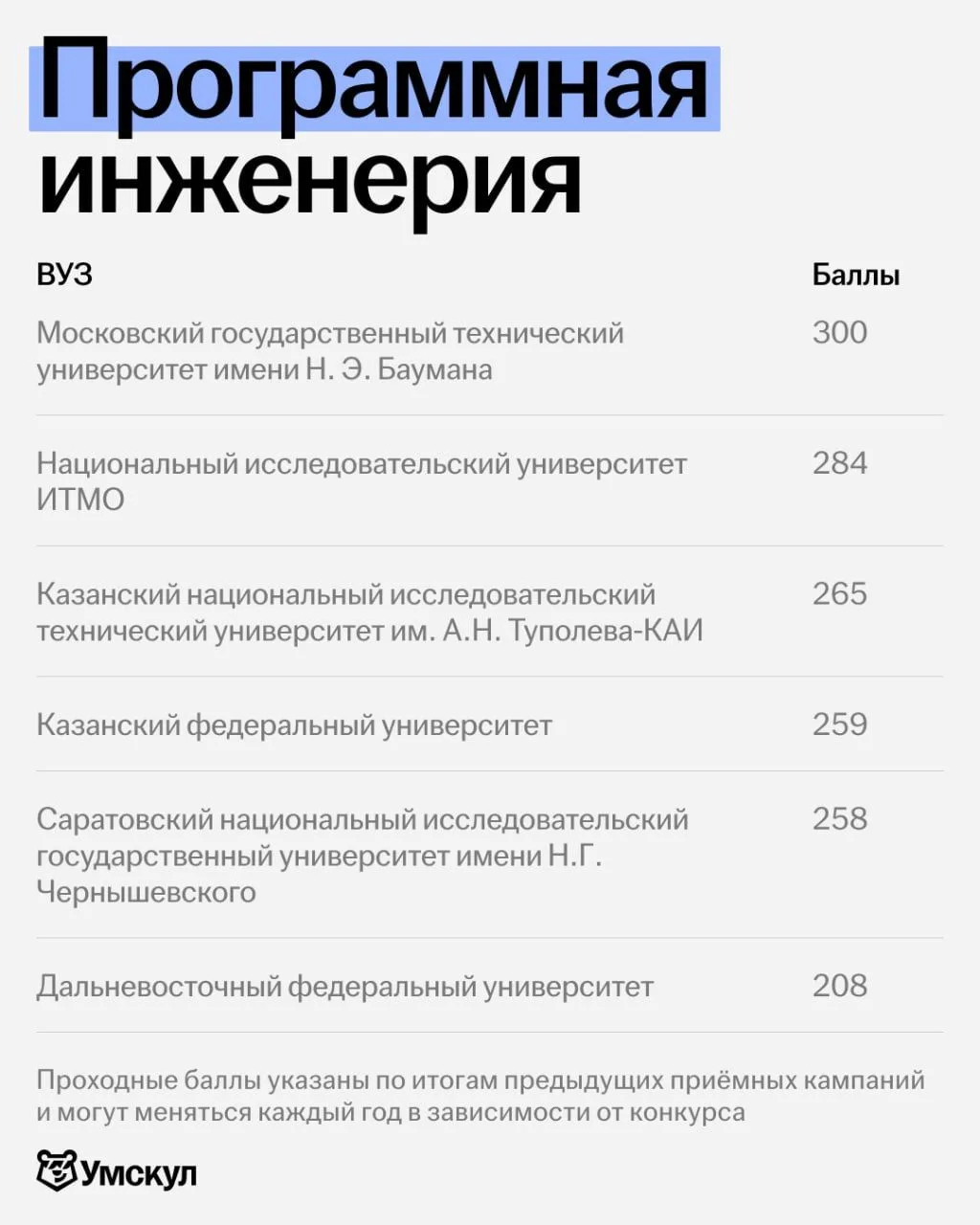 Программная инженерия

| ВУЗ | Баллы |
|---|---|
| Московский государственный технический университет имени Н. Э. Баумана | 300 |
| Национальный исследовательский университет ИТМО | 284 |
| Казанский национальный исследовательский технический университет им. А.Н. Туполева-КАИ | 265 |
| Казанский федеральный университет | 259 |
| Саратовский национальный исследовательский государственный университет имени Н.Г. Чернышевского | 258 |
| Дальневосточный федеральный университет | 208 |

Проходные баллы указаны по итогам предыдущих приёмных кампаний и могут меняться каждый год в зависимости от конкурса

Умскул